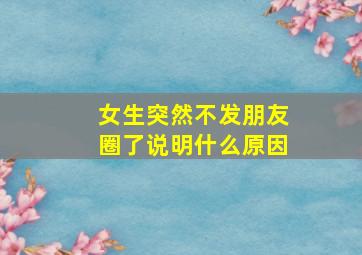 女生突然不发朋友圈了说明什么原因